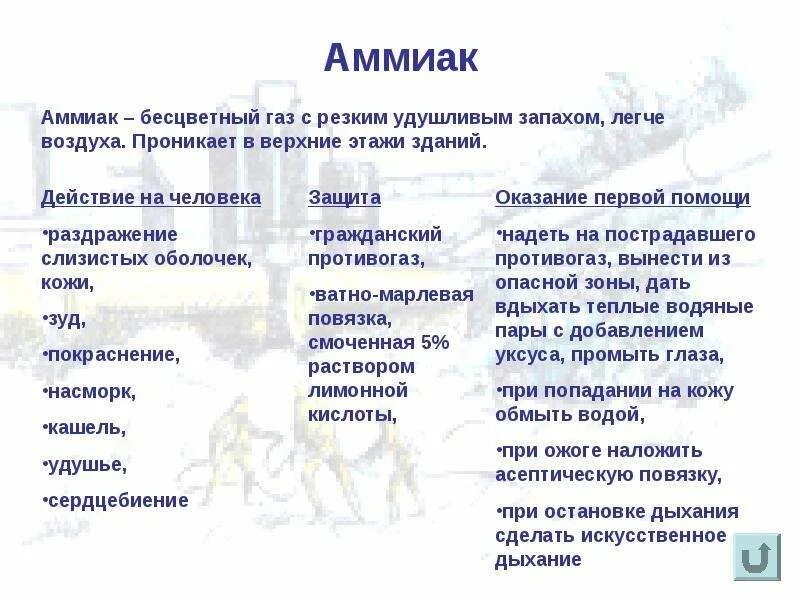 Аммиак

Аммиак – бесцветный газ с резким удушливым запахом, легче воздуха. Проникает в верхние этажи зданий.

Действие на человека

•раздражение слизистых оболочек, кожи,

•зуд,

•покраснение,

•насморк,

•кашель,

•удушье,

•сердцебиение

Защита

•гражданский противогаз,

•ватно-марлевая повязка, смоченная 5% раствором лимонной кислоты,

Оказание первой помощи

•надеть на пострадавшего противогаз, вынести из опасной зоны, дать вдыхать теплые водяные пары с добавлением уксуса, промыть глаза,

•при попадании на кожу обмыть водой,

•при ожоге наложить асептическую повязку,

•при остановке дыхания сделать искусственное дыхание